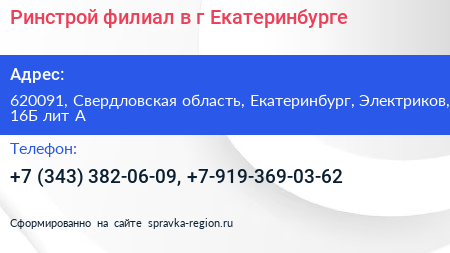 Ринстрой филиал в г Екатеринбурге

Адрес:

620091, Свердловская область, Екатеринбург, Электриков, 16Б лит А

Телефон:

+7 (343) 382-06-09, +7-919-369-03-62

Сформированно на сайте spravka-region.ru